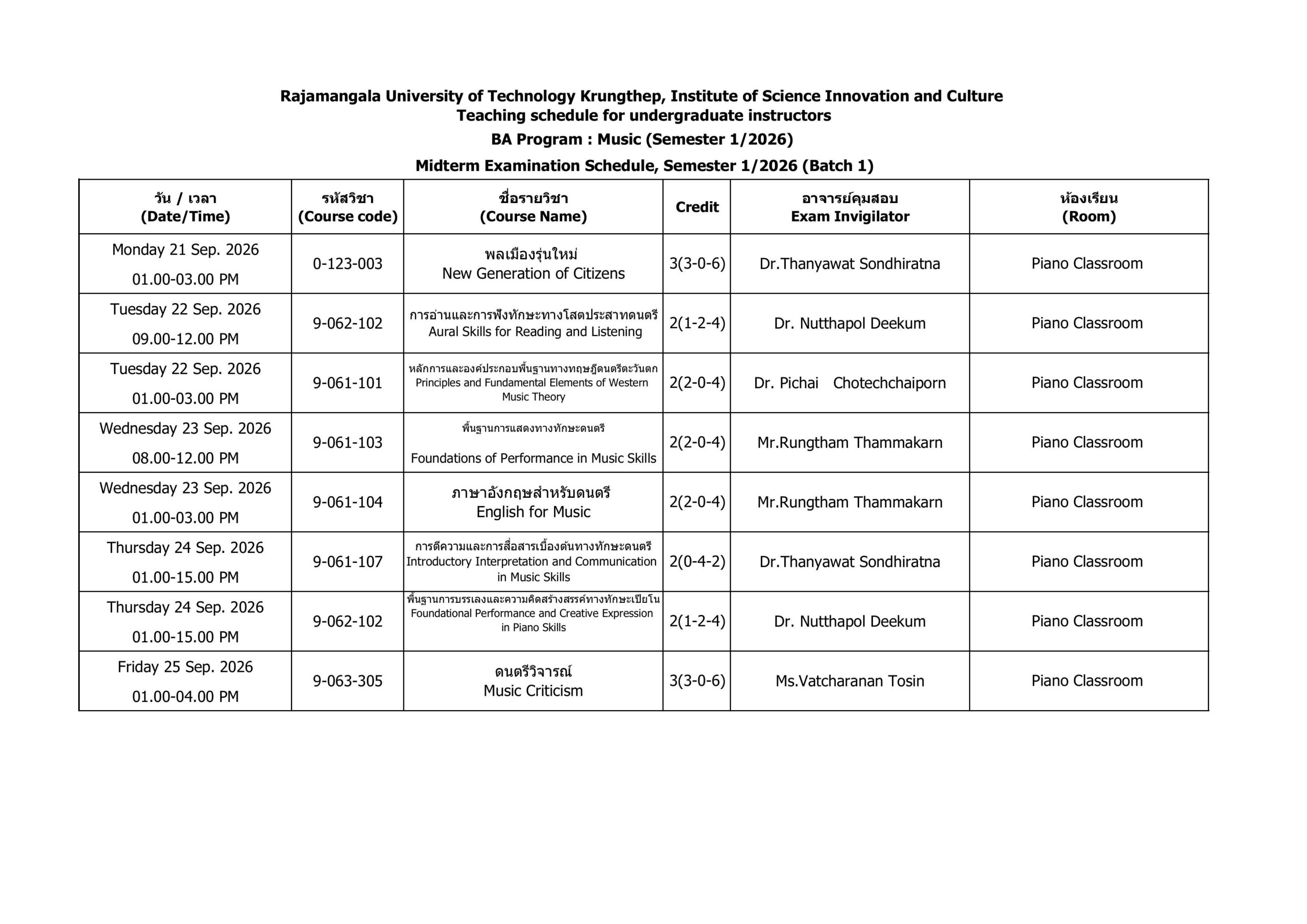 Rajamangala University of Technology Krungthep, Institute of Science Innovation and Culture
Teaching schedule for undergraduate instructors
BA Program : Music (Semester 1/2026)
Midterm Examination Schedule, Semester 1/2026 (Batch 1)

| วัน / เวลา (Date/Time) | รหัสวิชา (Course code) | ชื่อรายวิชา (Course Name) | Credit | อาจารย์คุมสอบ Exam Invigilator | ห้องเรียน (Room) |
|---|---|---|---|---|---|
| Monday 21 Sep. 2026 01.00-03.00 PM | 0-123-003 | พลเมืองรุ่นใหม่ New Generation of Citizens | 3(3-0-6) | Dr.Thanyawat Sondhiratna | Piano Classroom |
| Tuesday 22 Sep. 2026 09.00-12.00 PM | 9-062-102 | การอ่านและการฟังทักษะทางโสตประสาทดนตรี Aural Skills for Reading and Listening | 2(1-2-4) | Dr. Nutthapol Deekum | Piano Classroom |
| Tuesday 22 Sep. 2026 01.00-03.00 PM | 9-061-101 | หลักการและองค์ประกอบพื้นฐานทางทฤษฎีดนตรีตะวันตก Principles and Fundamental Elements of Western Music Theory | 2(2-0-4) | Dr. Pichai Chotechchaiporn | Piano Classroom |
| Wednesday 23 Sep. 2026 08.00-12.00 PM | 9-061-103 | พื้นฐานการแสดงทางทักษะดนตรี Foundations of Performance in Music Skills | 2(2-0-4) | Mr.Rungtham Thammakarn | Piano Classroom |
| Wednesday 23 Sep. 2026 01.00-03.00 PM | 9-061-104 | ภาษาอังกฤษสำหรับดนตรี English for Music | 2(2-0-4) | Mr.Rungtham Thammakarn | Piano Classroom |
| Thursday 24 Sep. 2026 01.00-15.00 PM | 9-061-107 | การตีความและการสื่อสารเบื้องต้นทางทักษะดนตรี Introductory Interpretation and Communication in Music Skills | 2(0-4-2) | Dr.Thanyawat Sondhiratna | Piano Classroom |
| Thursday 24 Sep. 2026 01.00-15.00 PM | 9-062-102 | พื้นฐานการบรรเลงและความคิดสร้างสรรค์ทางทักษะเปียโน Foundational Performance and Creative Expression in Piano Skills | 2(1-2-4) | Dr. Nutthapol Deekum | Piano Classroom |
| Friday 25 Sep. 2026 01.00-04.00 PM | 9-063-305 | ดนตรีวิจารณ์ Music Criticism | 3(3-0-6) | Ms.Vatcharanan Tosin | Piano Classroom |